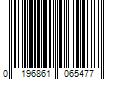 0 196861 065477